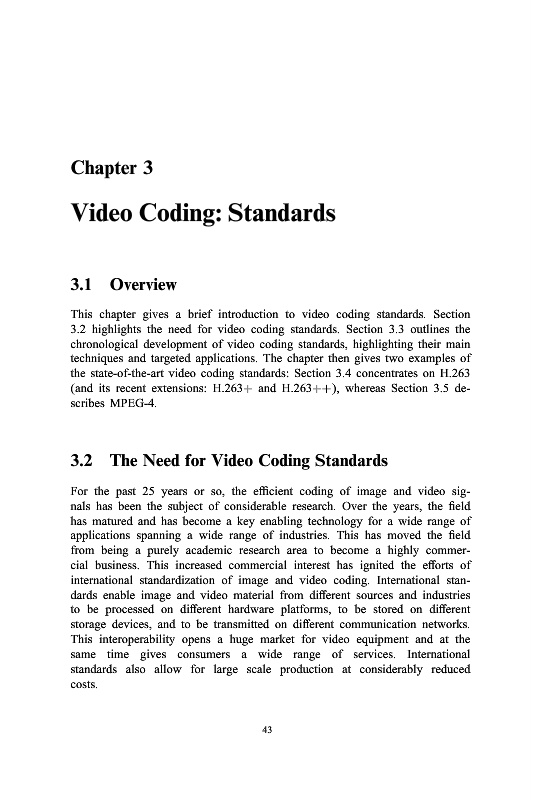 Chapter 3

Video Coding: Standards

3.1 Overview

This chapter gives a brief introduction to video coding standards. Section 3.2 highlights the need for video coding standards. Section 3.3 outlines the chronological development of video coding standards, highlighting their main techniques and targeted applications. The chapter then gives two examples of the state-of-the-art video coding standards: Section 3.4 concentrates on H.263 (and its recent extensions: H.263+ and H.263++), whereas Section 3.5 describes MPEG-4.

3.2 The Need for Video Coding Standards

For the past 25 years or so, the efficient coding of image and video signals has been the subject of considerable research. Over the years, the field has matured and has become a key enabling technology for a wide range of applications spanning a wide range of industries. This has moved the field from being a purely academic research area to become a highly commercial business. This increased commercial interest has ignited the efforts of international standardization of image and video coding. International standards enable image and video material from different sources and industries to be processed on different hardware platforms, to be stored on different storage devices, and to be transmitted on different communication networks. This interoperability opens a huge market for video equipment and at the same time gives consumers a wide range of services. International standards also allow for large scale production at considerably reduced costs.

43